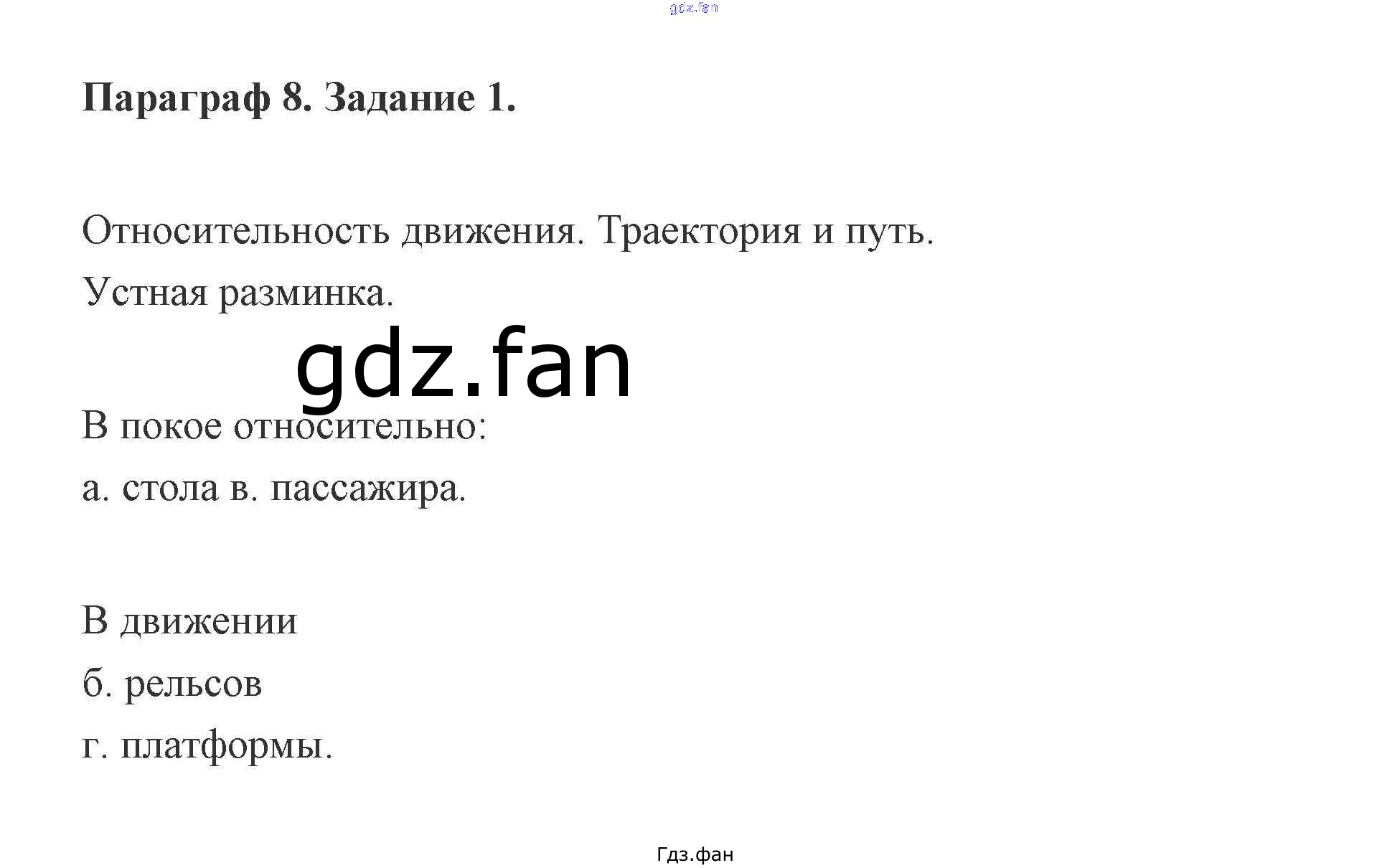 Параграф 8. Задание 1.

Относительность движения. Траектория и путь.

Устная разминка.

В покое относительно:

а. стола в. пассажира.

В движении

б. рельсов

г. платформы.

Гдз.фан

gdz.fan